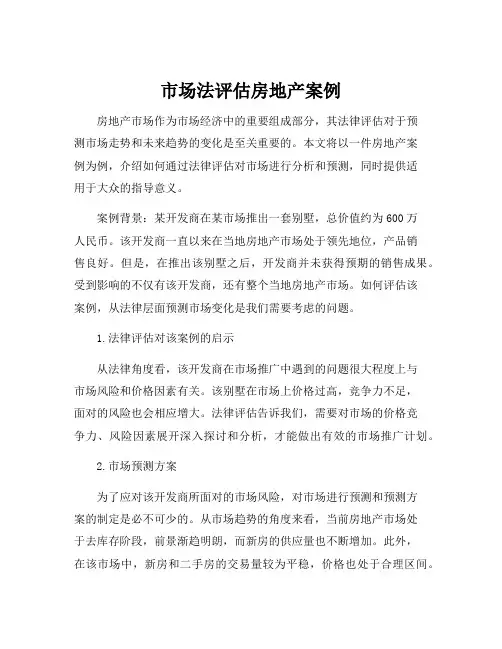 市场法评估房地产案例

房地产市场作为市场经济中的重要组成部分，其法律评估对于预测市场走势和未来趋势的变化是至关重要的。本文将以一件房地产案例为例，介绍如何通过法律评估对市场进行分析和预测，同时提供适用于大众的指导意义。

案例背景：某开发商在某市场推出一套别墅，总价值约为600万人民币。该开发商一直以来在当地房地产市场处于领先地位，产品销售良好。但是，在推出该别墅之后，开发商并未获得预期的销售成果。受到影响的不仅有该开发商，还有整个当地房地产市场。如何评估该案例，从法律层面预测市场变化是我们需要考虑的问题。

1.法律评估对该案例的启示

从法律角度看，该开发商在市场推广中遇到的问题很大程度上与市场风险和价格因素有关。该别墅在市场上价格过高，竞争力不足，面对的风险也会相应增大。法律评估告诉我们，需要对市场的价格竞争力、风险因素展开深入探讨和分析，才能做出有效的市场推广计划。

2.市场预测方案

为了应对该开发商所面对的市场风险，对市场进行预测和预测方案的制定是必不可少的。从市场趋势的角度来看，当前房地产市场处于去库存阶段，前景渐趋明朗，而新房的供应量也不断增加。此外，在该市场中，新房和二手房的交易量较为平稳，价格也处于合理区间。